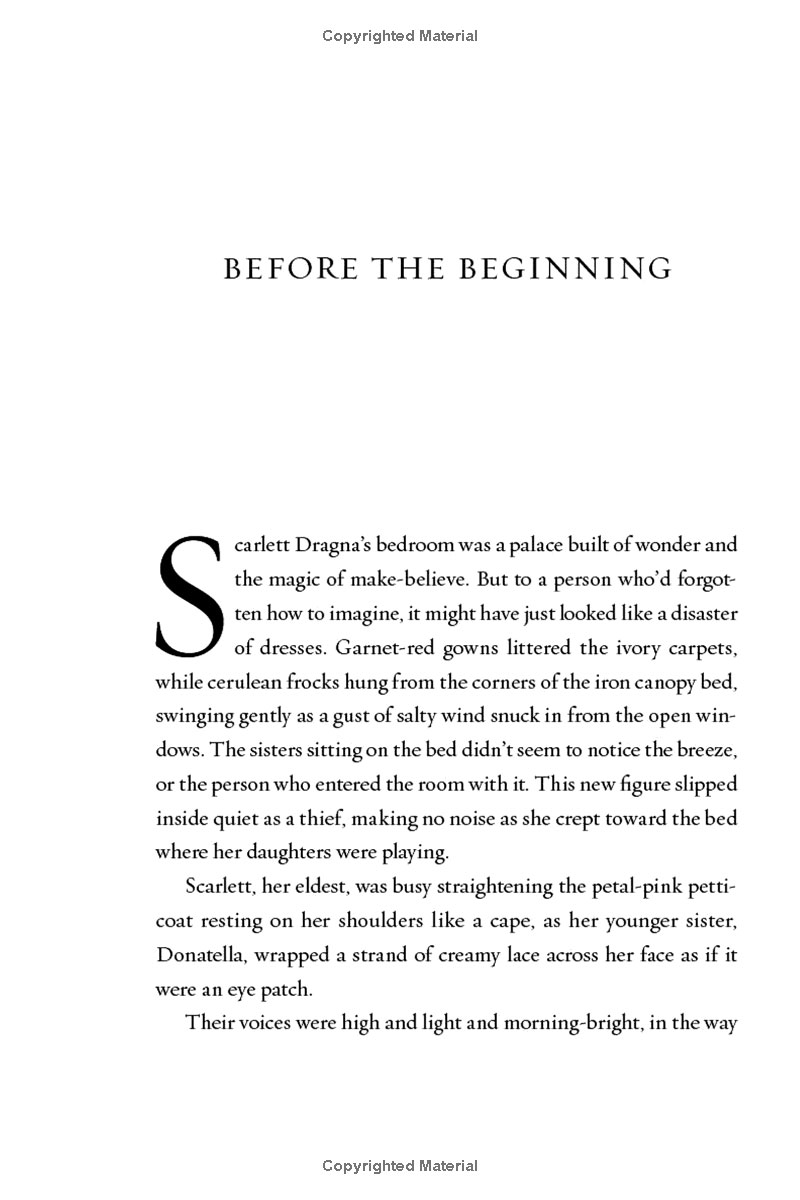 Copyrighted Material

BEFORE THE BEGINNING

Scarlett Dragna's bedroom was a palace built of wonder and the magic of make-believe. But to a person who'd forgotten how to imagine, it might have just looked like a disaster of dresses. Garnet-red gowns littered the ivory carpets, while cerulean frocks hung from the corners of the iron canopy bed, swinging gently as a gust of salty wind snuck in from the open windows. The sisters sitting on the bed didn't seem to notice the breeze, or the person who entered the room with it. This new figure slipped inside quiet as a thief, making no noise as she crept toward the bed where her daughters were playing.

Scarlett, her eldest, was busy straightening the petal-pink petticoat resting on her shoulders like a cape, as her younger sister, Donatella, wrapped a strand of creamy lace across her face as if it were an eye patch.

Their voices were high and light and morning-bright, in the way

Copyrighted Material